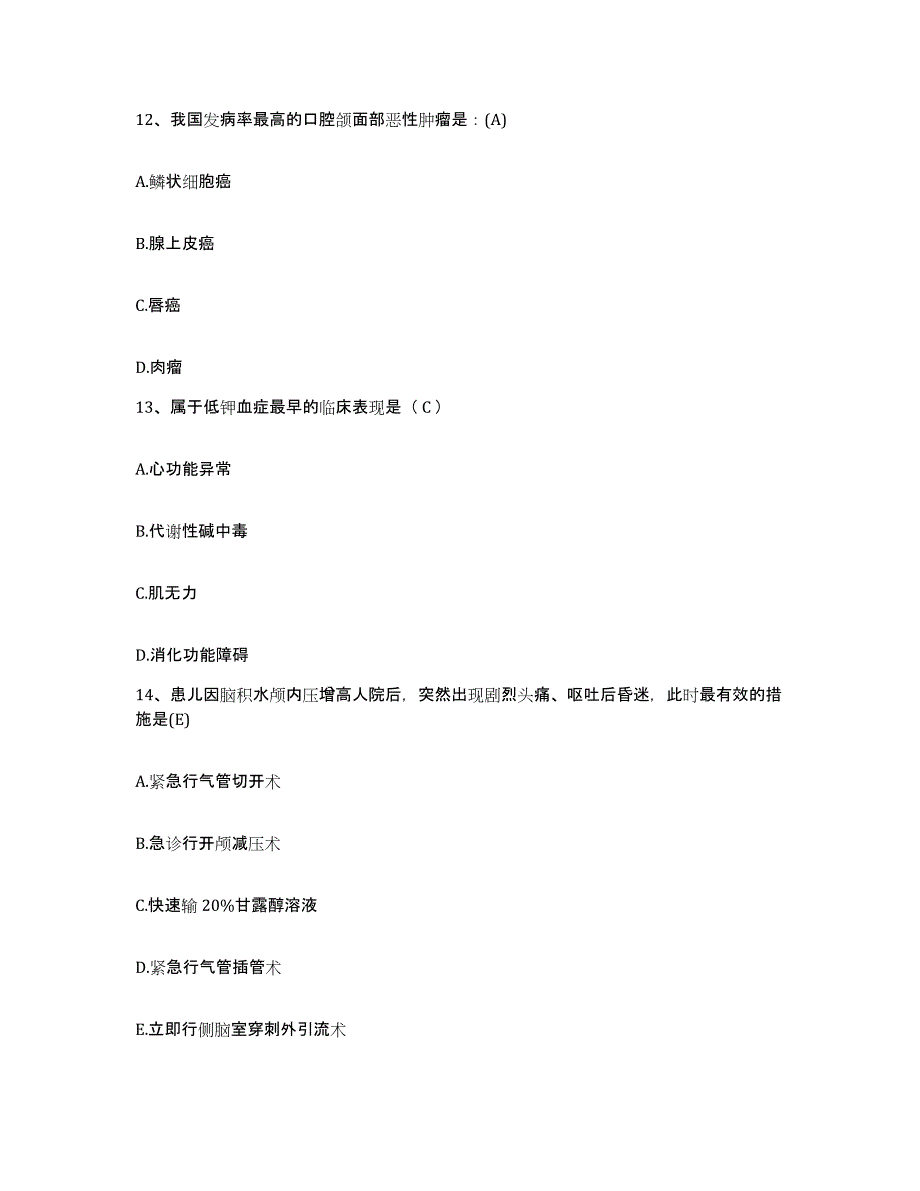 12、我国发病率最高的口腔颌面部恶性肿瘤是：(A)

A.鳞状细胞癌

B.腺上皮癌

C.唇癌

D.肉瘤

13、属于低钾血症最早的临床表现是（C）

A.心功能异常

B.代谢性碱中毒

C.肌无力

D.消化功能障碍

14、患儿因脑积水颅内压增高人院后，突然出现剧烈头痛、呕吐后昏迷，此时最有效的措施是(E)

A.紧急行气管切开术

B.急诊行开颅减压术

C.快速输 20%甘露醇溶液

D.紧急行气管插管术

E.立即行侧脑室穿刺外引流术